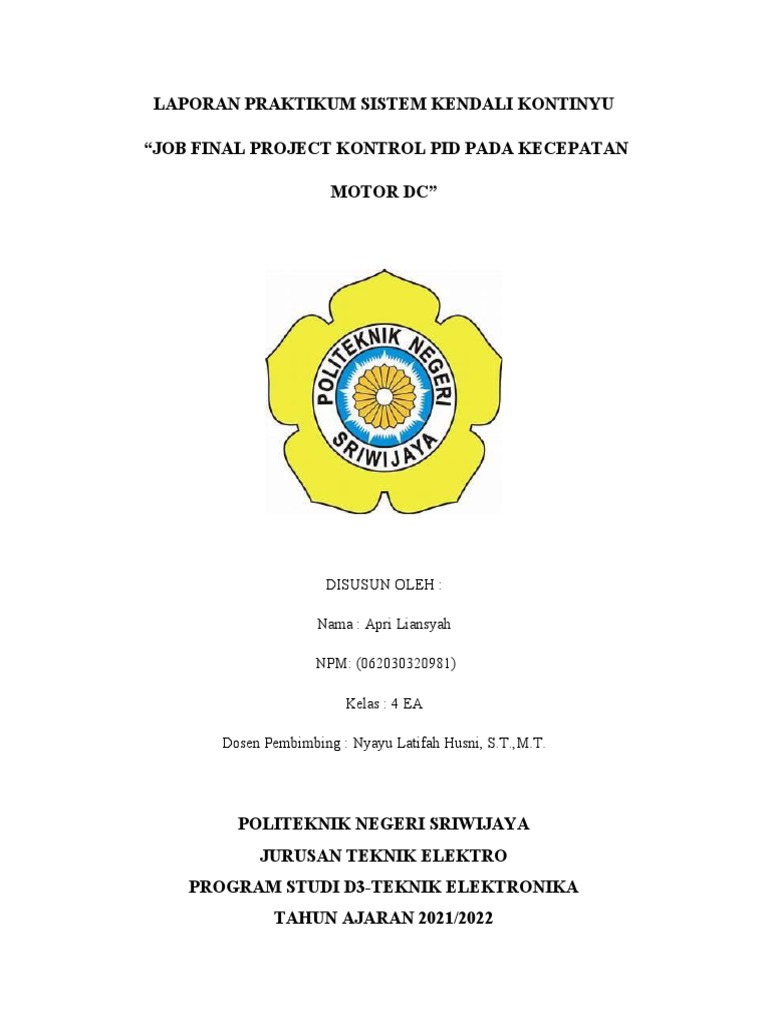 LAPORAN PRAKTIKUM SISTEM KENDALI KONTINYU

“JOB FINAL PROJECT KONTROL PID PADA KECEPATAN MOTOR DC”

POLITEKNIK NEGERI SRIWIJAYA

DISUSUN OLEH :

Nama : Apri Liansyah

NPM: (062030320981)

Kelas : 4 EA

Dosen Pembimbing : Nyayu Latifah Husni, S.T.,M.T.

POLITEKNIK NEGERI SRIWIJAYA
JURUSAN TEKNIK ELEKTRO
PROGRAM STUDI D3-TEKNIK ELEKTRONIKA
TAHUN AJARAN 2021/2022